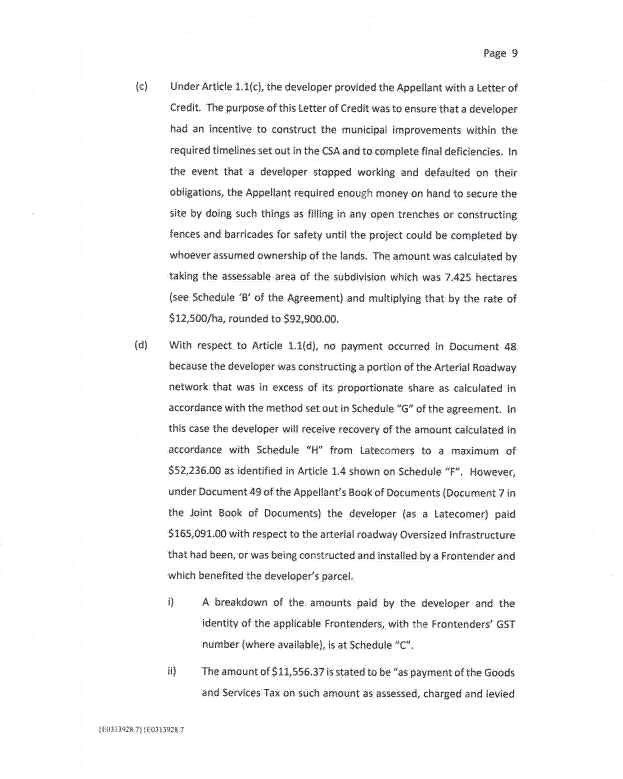 Page 9

(c) Under Article 1.1(c), the developer provided the Appellant with a Letter of Credit. The purpose of this Letter of Credit was to ensure that a developer had an incentive to construct the municipal improvements within the required timelines set out in the CSA and to complete final deficiencies. In the event that a developer stopped working and defaulted on their obligations, the Appellant required enough money on hand to secure the site by doing such things as filling in any open trenches or constructing fences and barricades for safety until the project could be completed by whoever assumed ownership of the lands. The amount was calculated by taking the assessable area of the subdivision which was 7.425 hectares (see Schedule 'B' of the Agreement) and multiplying that by the rate of $12,500/ha, rounded to $92,900.00.

(d) With respect to Article 1.1(d), no payment occurred in Document 48 because the developer was constructing a portion of the Arterial Roadway network that was in excess of its proportionate share as calculated in accordance with the method set out in Schedule "G" of the agreement. In this case the developer will receive recovery of the amount calculated in accordance with Schedule "H" from Latecomers to a maximum of $52,236.00 as identified in Article 1.4 shown on Schedule "F". However, under Document 49 of the Appellant's Book of Documents (Document 7 in the Joint Book of Documents) the developer (as a Latecomer) paid $165,091.00 with respect to the arterial roadway Oversized Infrastructure that had been, or was being constructed and installed by a Frontender and which benefited the developer's parcel.

i) A breakdown of the amounts paid by the developer and the identity of the applicable Frontenders, with the Frontenders' GST number (where available), is at Schedule "C".

ii) The amount of $11,556.37 is stated to be "as payment of the Goods and Services Tax on such amount as assessed, charged and levied

{E0313928.7}{E0313928.7